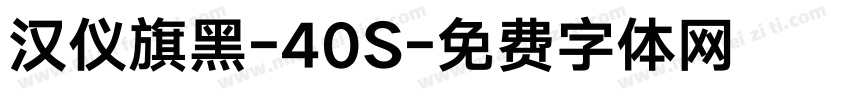 汉仪旗黑-40S-免费字体网